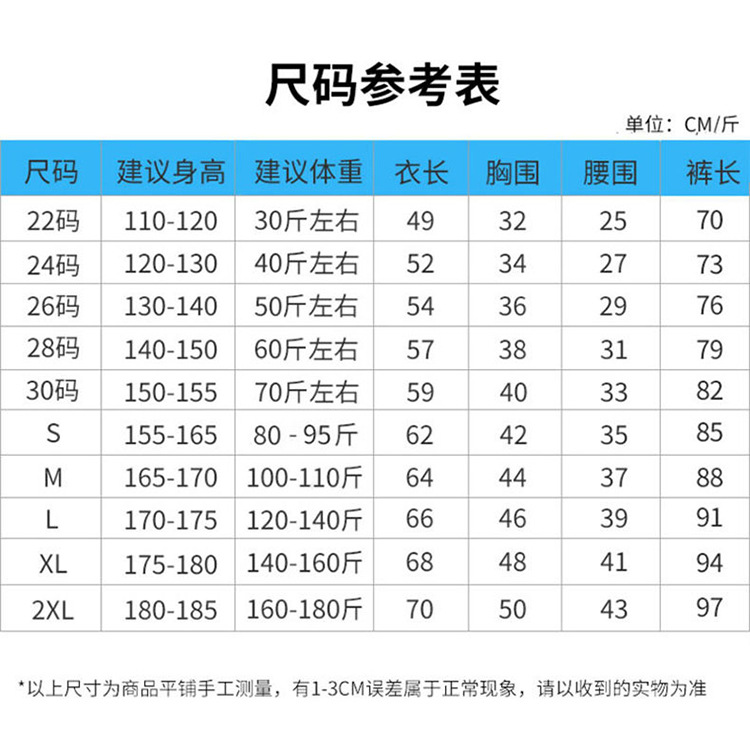 尺码参考表

单位：CM/斤

| 尺码 | 建议身高 | 建议体重 | 衣长 | 胸围 | 腰围 | 裤长 |
|---|---|---|---|---|---|---|
| 22码 | 110-120 | 30斤左右 | 49 | 32 | 25 | 70 |
| 24码 | 120-130 | 40斤左右 | 52 | 34 | 27 | 73 |
| 26码 | 130-140 | 50斤左右 | 54 | 36 | 29 | 76 |
| 28码 | 140-150 | 60斤左右 | 57 | 38 | 31 | 79 |
| 30码 | 150-155 | 70斤左右 | 59 | 40 | 33 | 82 |
| S | 155-165 | 80 - 95斤 | 62 | 42 | 35 | 85 |
| M | 165-170 | 100-110斤 | 64 | 44 | 37 | 88 |
| L | 170-175 | 120-140斤 | 66 | 46 | 39 | 91 |
| XL | 175-180 | 140-160斤 | 68 | 48 | 41 | 94 |
| 2XL | 180-185 | 160-180斤 | 70 | 50 | 43 | 97 |

*以上尺寸为商品平铺手工测量，有1-3CM误差属于正常现象，请以收到的实物为准